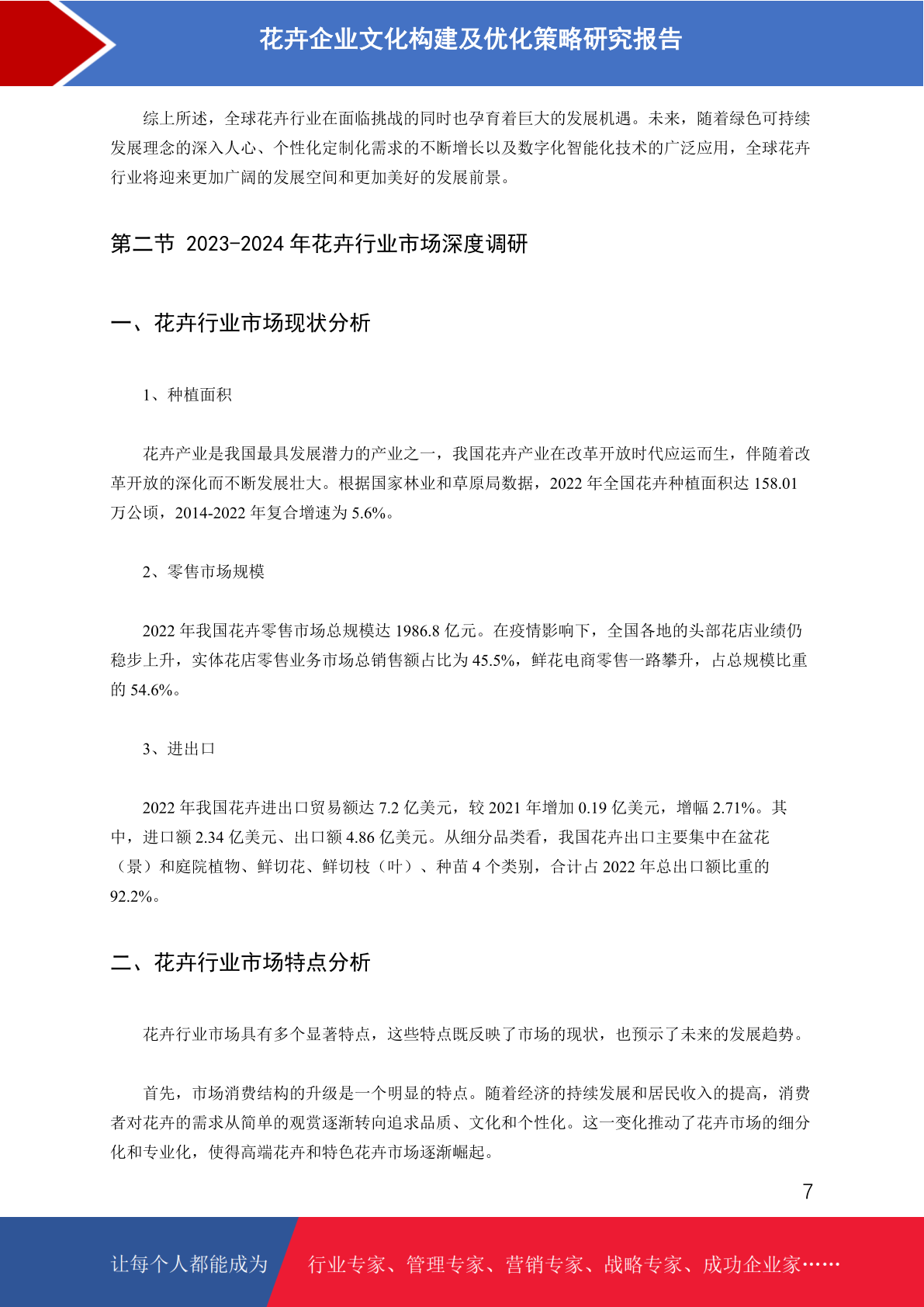 花卉企业文化构建及优化策略研究报告

综上所述，全球花卉行业在面临挑战的同时也孕育着巨大的发展机遇。未来，随着绿色可持续发展理念的深入人心、个性化定制化需求的不断增长以及数字化智能化技术的广泛应用，全球花卉行业将迎来更加广阔的发展空间和更加美好的发展前景。

第二节 2023-2024 年花卉行业市场深度调研

一、花卉行业市场现状分析

1、种植面积

花卉产业是我国最具发展潜力的产业之一，我国花卉产业在改革开放时代应运而生，伴随着改革开放的深化而不断发展壮大。根据国家林业和草原局数据，2022 年全国花卉种植面积达 158.01 万公顷，2014-2022 年复合增速为 5.6%。

2、零售市场规模

2022 年我国花卉零售市场总规模达 1986.8 亿元。在疫情影响下，全国各地的头部花店业绩仍稳步上升，实体花店零售业务市场总销售额占比为 45.5%，鲜花电商零售一路攀升，占总规模比重的 54.6%。

3、进出口

2022 年我国花卉进出口贸易额达 7.2 亿美元，较 2021 年增加 0.19 亿美元，增幅 2.71%。其中，进口额 2.34 亿美元、出口额 4.86 亿美元。从细分品类看，我国花卉出口主要集中在盆花（景）和庭院植物、鲜切花、鲜切枝（叶）、种苗 4 个类别，合计占 2022 年总出口额比重的 92.2%。

二、花卉行业市场特点分析

花卉行业市场具有多个显著特点，这些特点既反映了市场的现状，也预示了未来的发展趋势。

首先，市场消费结构的升级是一个明显的特点。随着经济的持续发展和居民收入的提高，消费者对花卉的需求从简单的观赏逐渐转向追求品质、文化和个性化。这一变化推动了花卉市场的细分化和专业化，使得高端花卉和特色花卉市场逐渐崛起。

7

让每个人都能成为 行业专家、管理专家、营销专家、战略专家、成功企业家……